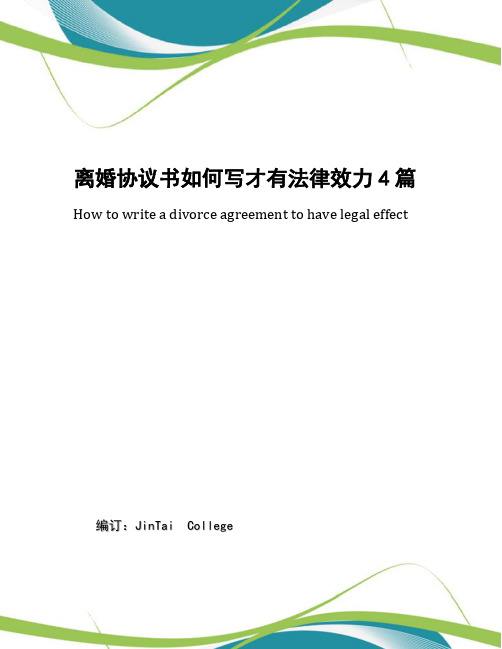 离婚协议书如何写才有法律效力 4 篇

How to write a divorce agreement to have legal effect

编订：JinTai College